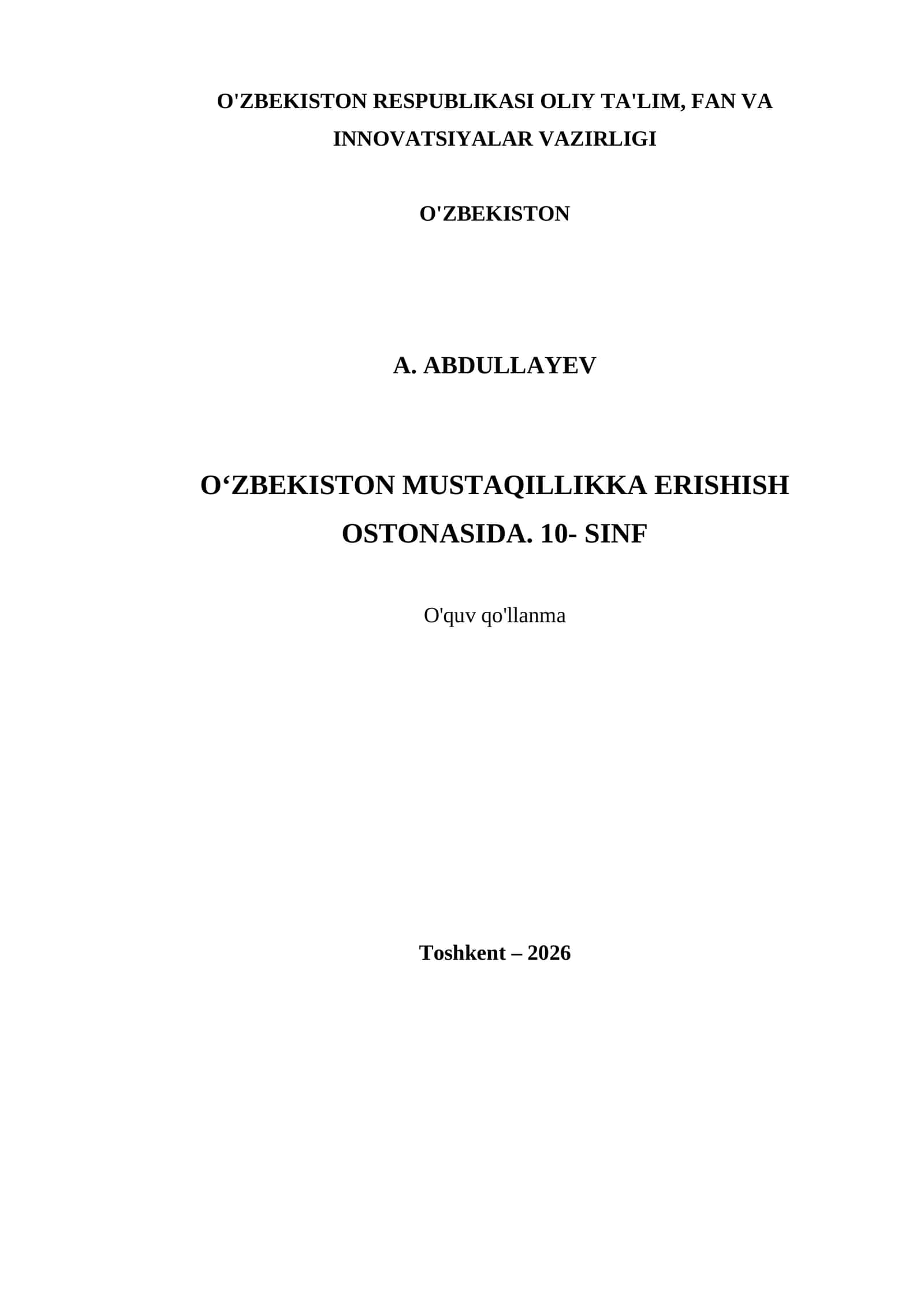 O'ZBEKISTON RESPUBLIKASI OLIY TA'LIM, FAN VA INNOVATSIYALAR VAZIRLIGI

O'ZBEKISTON

A. ABDULLAYEV

O‘ZBEKISTON MUSTAQILLIKKA ERISHISH OSTONASIDA. 10- SINF

O'quv qo'llanma

Toshkent – 2026